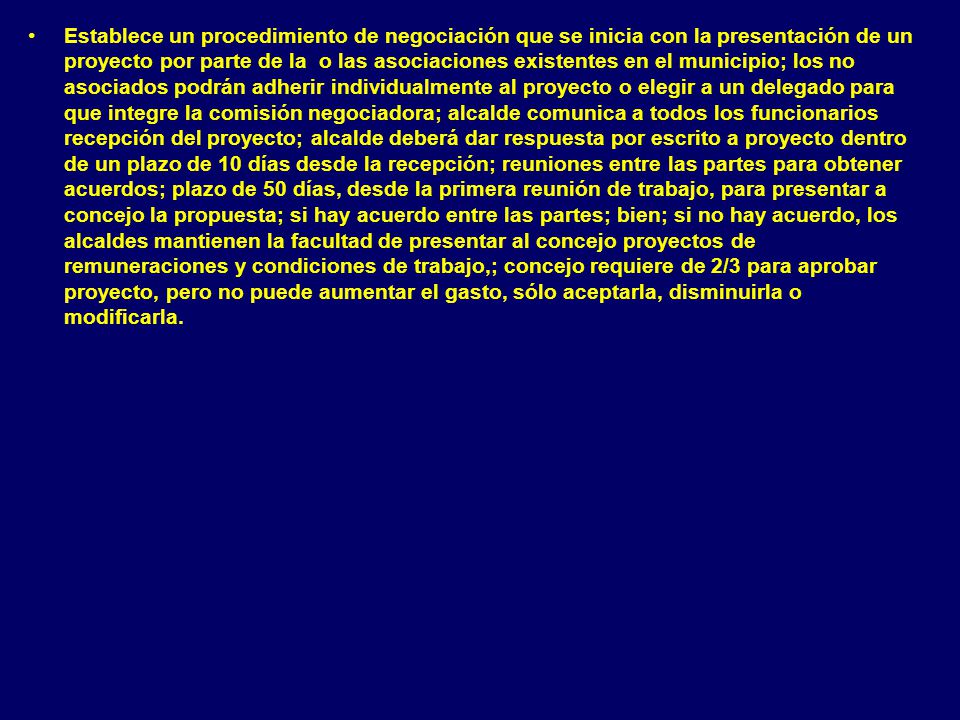 • Establece un procedimiento de negociación que se inicia con la presentación de un proyecto por parte de la o las asociaciones existentes en el municipio; los no asociados podrán adherir individualmente al proyecto o elegir a un delegado para que integre la comisión negociadora; alcalde comunica a todos los funcionarios recepción del proyecto; alcalde deberá dar respuesta por escrito a proyecto dentro de un plazo de 10 días desde la recepción; reuniones entre las partes para obtener acuerdos; plazo de 50 días, desde la primera reunión de trabajo, para presentar a concejo la propuesta; si hay acuerdo entre las partes; bien; si no hay acuerdo, los alcaldes mantienen la facultad de presentar al concejo proyectos de remuneraciones y condiciones de trabajo,; concejo requiere de 2/3 para aprobar proyecto, pero no puede aumentar el gasto, sólo aceptarla, disminuirla o modificarla.